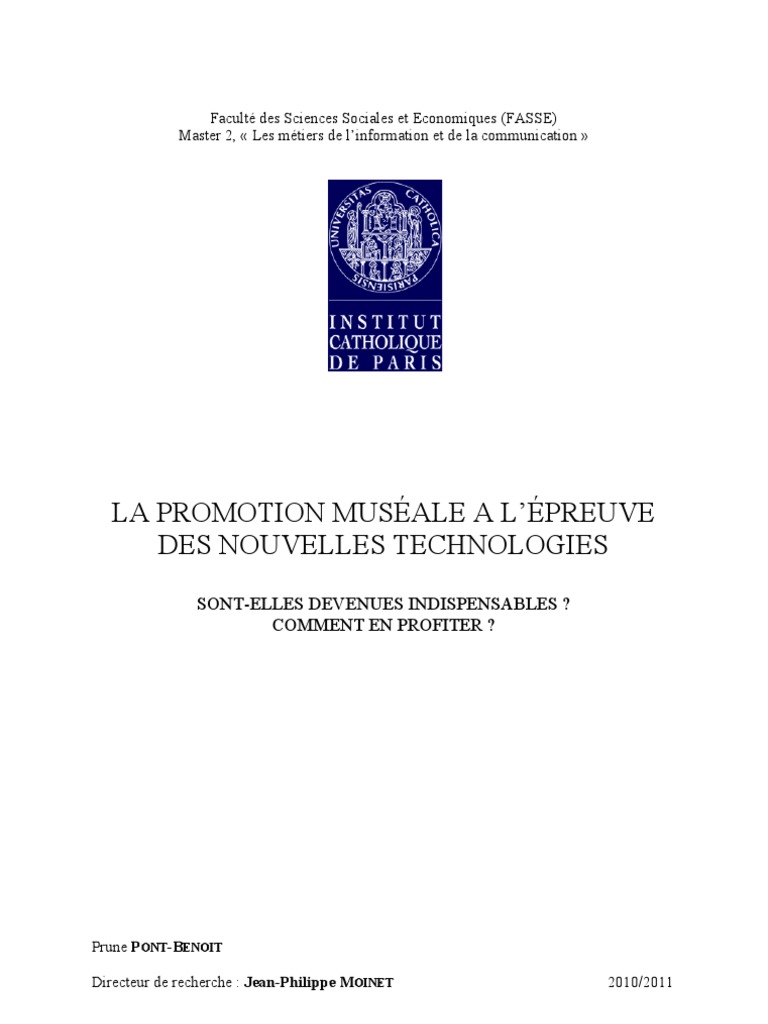 Faculté des Sciences Sociales et Economiques (FASSE)
Master 2, « Les métiers de l'information et de la communication »

UNIVERSITAS CATHOLICA PARISIENSIS

INSTITUT CATHOLIQUE DE PARIS

LA PROMOTION MUSÉALE A L'ÉPREUVE DES NOUVELLES TECHNOLOGIES

SONT-ELLES DEVENUES INDISPENSABLES ?
COMMENT EN PROFITER ?

Prune PONT-BENOIT

Directeur de recherche : Jean-Philippe MOINET 2010/2011